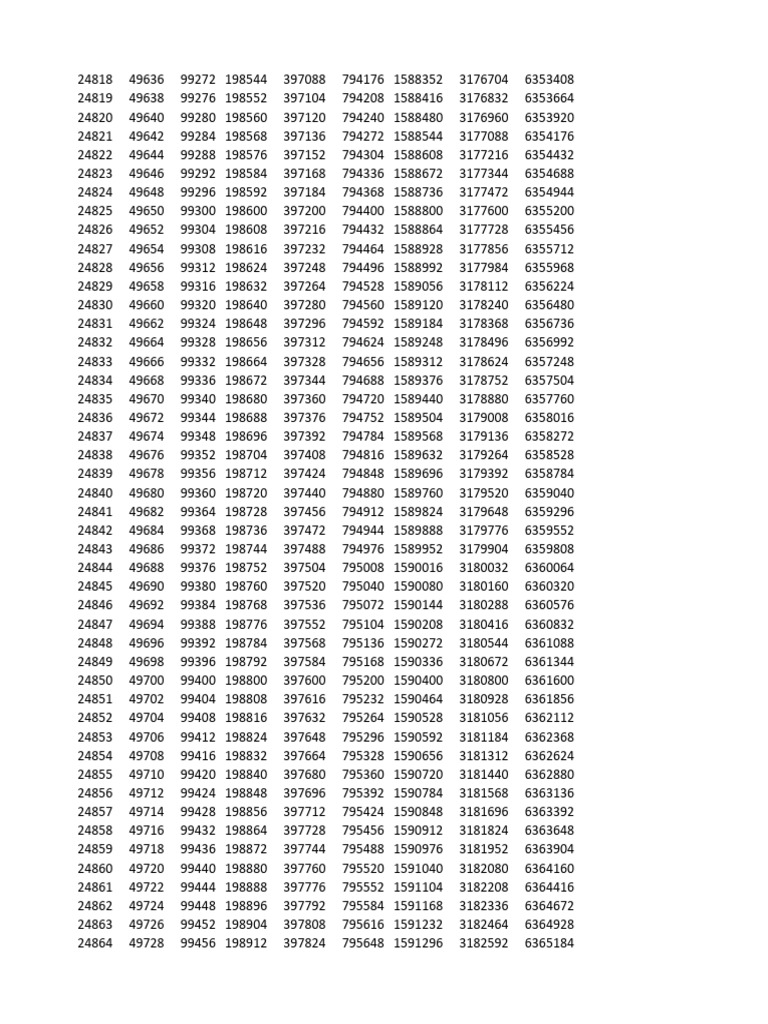 | | | | | | | | | |
|---|---|---|---|---|---|---|---|---|
| 24818 | 49636 | 99272 | 198544 | 397088 | 794176 | 1588352 | 3176704 | 6353408 |
| 24819 | 49638 | 99276 | 198552 | 397104 | 794208 | 1588416 | 3176832 | 6353664 |
| 24820 | 49640 | 99280 | 198560 | 397120 | 794240 | 1588480 | 3176960 | 6353920 |
| 24821 | 49642 | 99284 | 198568 | 397136 | 794272 | 1588544 | 3177088 | 6354176 |
| 24822 | 49644 | 99288 | 198576 | 397152 | 794304 | 1588608 | 3177216 | 6354432 |
| 24823 | 49646 | 99292 | 198584 | 397168 | 794336 | 1588672 | 3177344 | 6354688 |
| 24824 | 49648 | 99296 | 198592 | 397184 | 794368 | 1588736 | 3177472 | 6354944 |
| 24825 | 49650 | 99300 | 198600 | 397200 | 794400 | 1588800 | 3177600 | 6355200 |
| 24826 | 49652 | 99304 | 198608 | 397216 | 794432 | 1588864 | 3177728 | 6355456 |
| 24827 | 49654 | 99308 | 198616 | 397232 | 794464 | 1588928 | 3177856 | 6355712 |
| 24828 | 49656 | 99312 | 198624 | 397248 | 794496 | 1588992 | 3177984 | 6355968 |
| 24829 | 49658 | 99316 | 198632 | 397264 | 794528 | 1589056 | 3178112 | 6356224 |
| 24830 | 49660 | 99320 | 198640 | 397280 | 794560 | 1589120 | 3178240 | 6356480 |
| 24831 | 49662 | 99324 | 198648 | 397296 | 794592 | 1589184 | 3178368 | 6356736 |
| 24832 | 49664 | 99328 | 198656 | 397312 | 794624 | 1589248 | 3178496 | 6356992 |
| 24833 | 49666 | 99332 | 198664 | 397328 | 794656 | 1589312 | 3178624 | 6357248 |
| 24834 | 49668 | 99336 | 198672 | 397344 | 794688 | 1589376 | 3178752 | 6357504 |
| 24835 | 49670 | 99340 | 198680 | 397360 | 794720 | 1589440 | 3178880 | 6357760 |
| 24836 | 49672 | 99344 | 198688 | 397376 | 794752 | 1589504 | 3179008 | 6358016 |
| 24837 | 49674 | 99348 | 198696 | 397392 | 794784 | 1589568 | 3179136 | 6358272 |
| 24838 | 49676 | 99352 | 198704 | 397408 | 794816 | 1589632 | 3179264 | 6358528 |
| 24839 | 49678 | 99356 | 198712 | 397424 | 794848 | 1589696 | 3179392 | 6358784 |
| 24840 | 49680 | 99360 | 198720 | 397440 | 794880 | 1589760 | 3179520 | 6359040 |
| 24841 | 49682 | 99364 | 198728 | 397456 | 794912 | 1589824 | 3179648 | 6359296 |
| 24842 | 49684 | 99368 | 198736 | 397472 | 794944 | 1589888 | 3179776 | 6359552 |
| 24843 | 49686 | 99372 | 198744 | 397488 | 794976 | 1589952 | 3179904 | 6359808 |
| 24844 | 49688 | 99376 | 198752 | 397504 | 795008 | 1590016 | 3180032 | 6360064 |
| 24845 | 49690 | 99380 | 198760 | 397520 | 795040 | 1590080 | 3180160 | 6360320 |
| 24846 | 49692 | 99384 | 198768 | 397536 | 795072 | 1590144 | 3180288 | 6360576 |
| 24847 | 49694 | 99388 | 198776 | 397552 | 795104 | 1590208 | 3180416 | 6360832 |
| 24848 | 49696 | 99392 | 198784 | 397568 | 795136 | 1590272 | 3180544 | 6361088 |
| 24849 | 49698 | 99396 | 198792 | 397584 | 795168 | 1590336 | 3180672 | 6361344 |
| 24850 | 49700 | 99400 | 198800 | 397600 | 795200 | 1590400 | 3180800 | 6361600 |
| 24851 | 49702 | 99404 | 198808 | 397616 | 795232 | 1590464 | 3180928 | 6361856 |
| 24852 | 49704 | 99408 | 198816 | 397632 | 795264 | 1590528 | 3181056 | 6362112 |
| 24853 | 49706 | 99412 | 198824 | 397648 | 795296 | 1590592 | 3181184 | 6362368 |
| 24854 | 49708 | 99416 | 198832 | 397664 | 795328 | 1590656 | 3181312 | 6362624 |
| 24855 | 49710 | 99420 | 198840 | 397680 | 795360 | 1590720 | 3181440 | 6362880 |
| 24856 | 49712 | 99424 | 198848 | 397696 | 795392 | 1590784 | 3181568 | 6363136 |
| 24857 | 49714 | 99428 | 198856 | 397712 | 795424 | 1590848 | 3181696 | 6363392 |
| 24858 | 49716 | 99432 | 198864 | 397728 | 795456 | 1590912 | 3181824 | 6363648 |
| 24859 | 49718 | 99436 | 198872 | 397744 | 795488 | 1590976 | 3181952 | 6363904 |
| 24860 | 49720 | 99440 | 198880 | 397760 | 795520 | 1591040 | 3182080 | 6364160 |
| 24861 | 49722 | 99444 | 198888 | 397776 | 795552 | 1591104 | 3182208 | 6364416 |
| 24862 | 49724 | 99448 | 198896 | 397792 | 795584 | 1591168 | 3182336 | 6364672 |
| 24863 | 49726 | 99452 | 198904 | 397808 | 795616 | 1591232 | 3182464 | 6364928 |
| 24864 | 49728 | 99456 | 198912 | 397824 | 795648 | 1591296 | 3182592 | 6365184 |